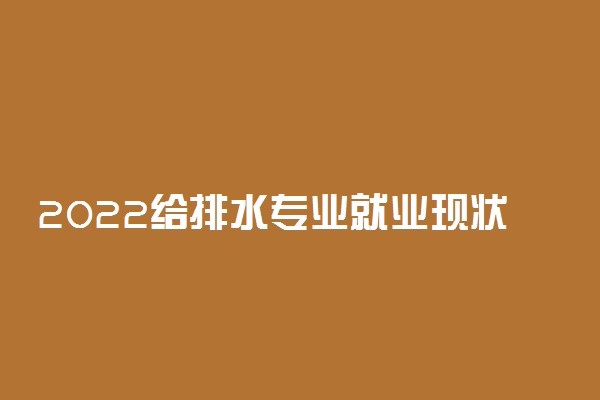 2022给排水专业就业现状